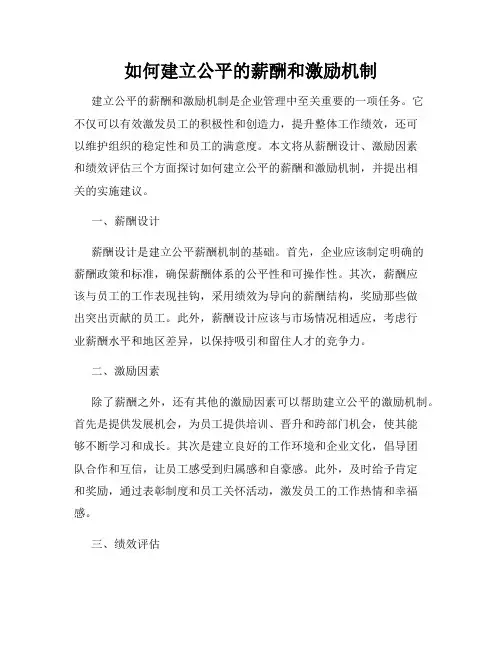 如何建立公平的薪酬和激励机制

建立公平的薪酬和激励机制是企业管理中至关重要的一项任务。它不仅可以有效激发员工的积极性和创造力，提升整体工作绩效，还可以维护组织的稳定性和员工的满意度。本文将从薪酬设计、激励因素和绩效评估三个方面探讨如何建立公平的薪酬和激励机制，并提出相关的实施建议。

一、薪酬设计

薪酬设计是建立公平薪酬机制的基础。首先，企业应该制定明确的薪酬政策和标准，确保薪酬体系的公平性和可操作性。其次，薪酬应该与员工的工作表现挂钩，采用绩效为导向的薪酬结构，奖励那些做出突出贡献的员工。此外，薪酬设计应该与市场情况相适应，考虑行业薪酬水平和地区差异，以保持吸引和留住人才的竞争力。

二、激励因素

除了薪酬之外，还有其他的激励因素可以帮助建立公平的激励机制。首先是提供发展机会，为员工提供培训、晋升和跨部门机会，使其能够不断学习和成长。其次是建立良好的工作环境和企业文化，倡导团队合作和互信，让员工感受到归属感和自豪感。此外，及时给予肯定和奖励，通过表彰制度和员工关怀活动，激发员工的工作热情和幸福感。

三、绩效评估